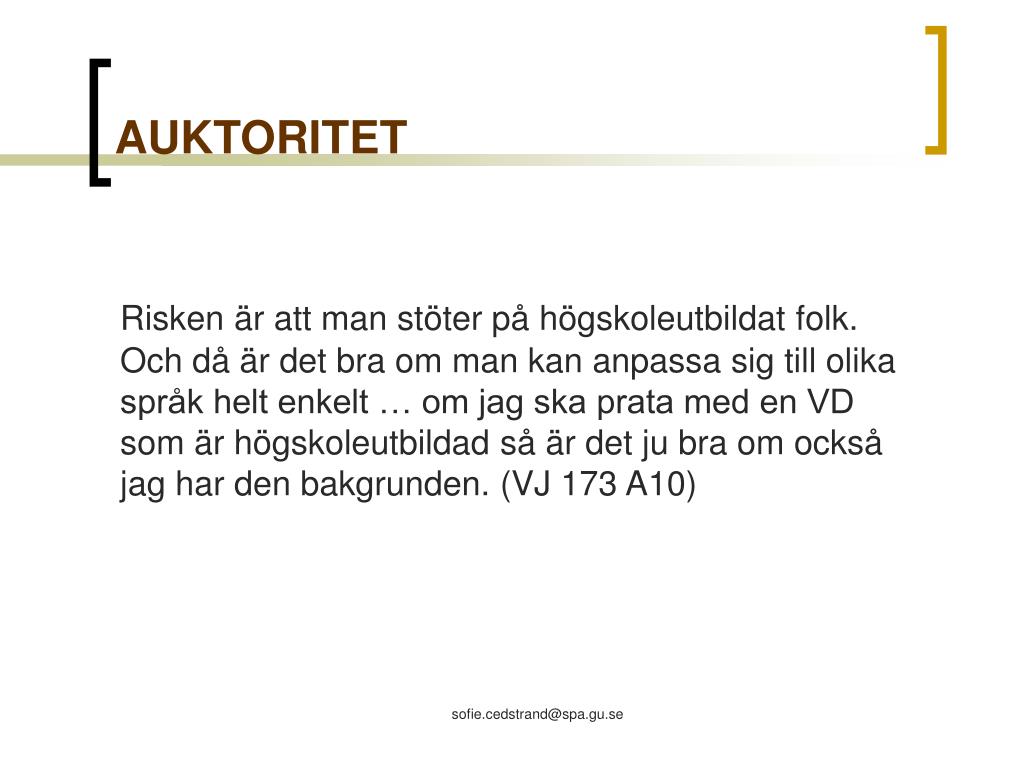 AUKTORITET

Risken är att man stöter på högskoleutbildat folk. Och då är det bra om man kan anpassa sig till olika språk helt enkelt … om jag ska prata med en VD som är högskoleutbildad så är det ju bra om också jag har den bakgrunden. (VJ 173 A10)

sofie.cedstrand@spa.gu.se